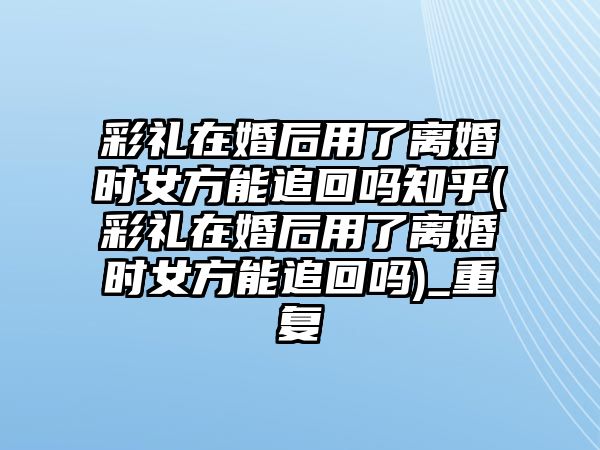 彩礼在婚后用了离婚时女方能追回吗知乎(彩礼在婚后用了离婚时女方能追回吗)_重复